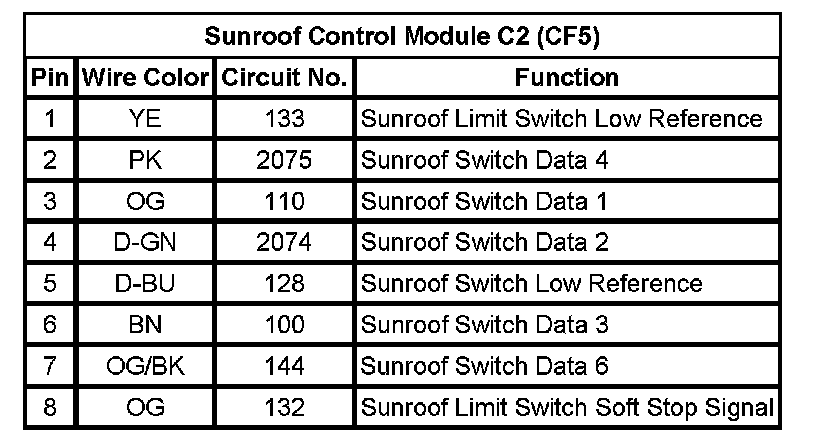 | Sunroof Control Module C2 (CF5) | | | |
|---|---|---|---|
| Pin | Wire Color | Circuit No. | Function |
| 1 | YE | 133 | Sunroof Limit Switch Low Reference |
| 2 | PK | 2075 | Sunroof Switch Data 4 |
| 3 | OG | 110 | Sunroof Switch Data 1 |
| 4 | D-GN | 2074 | Sunroof Switch Data 2 |
| 5 | D-BU | 128 | Sunroof Switch Low Reference |
| 6 | BN | 100 | Sunroof Switch Data 3 |
| 7 | OG/BK | 144 | Sunroof Switch Data 6 |
| 8 | OG | 132 | Sunroof Limit Switch Soft Stop Signal |